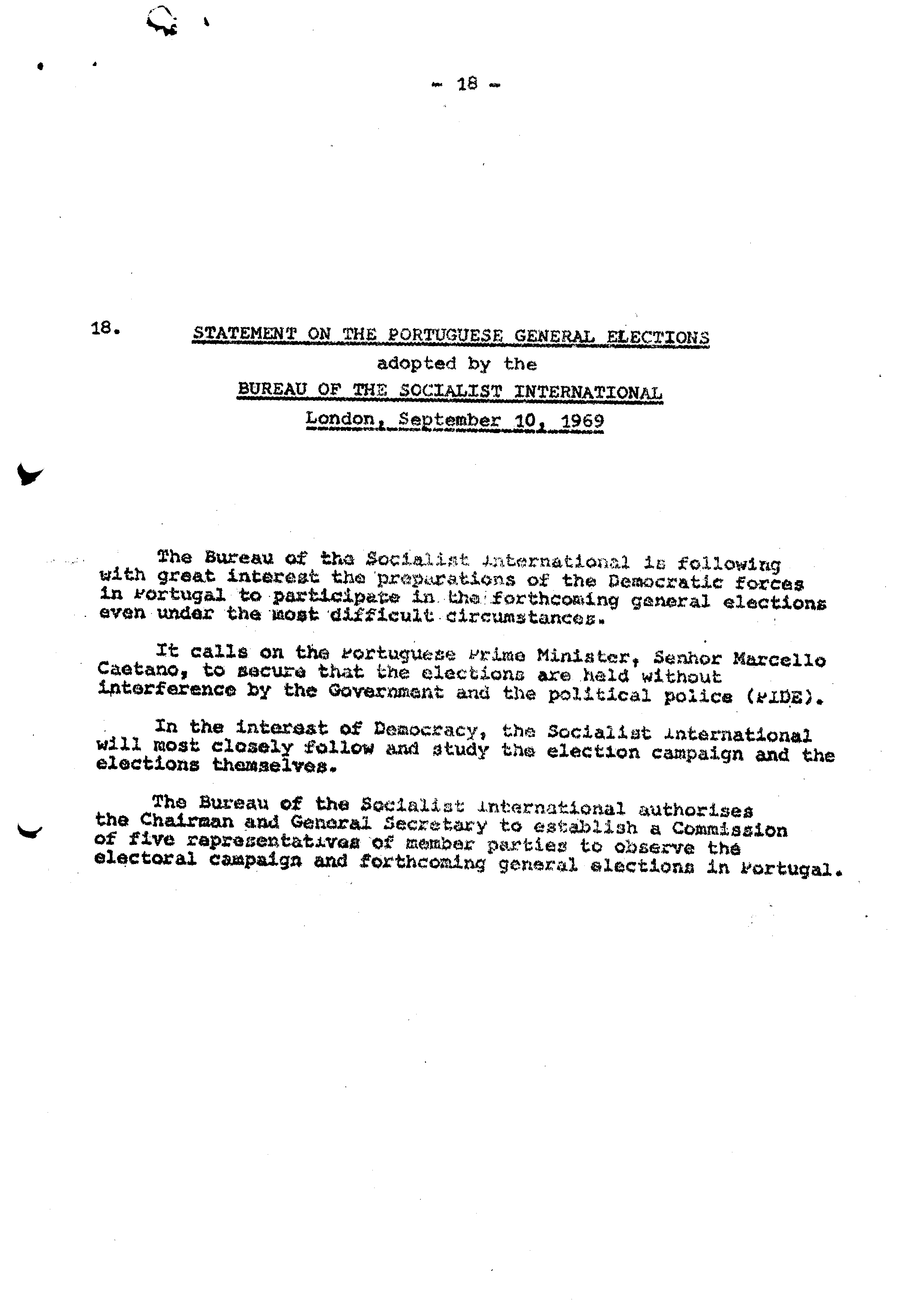 - 18 -

18. STATEMENT ON THE PORTUGUESE GENERAL ELECTIONS

adopted by the

BUREAU OF THE SOCIALIST INTERNATIONAL

London, September 10, 1969

The Bureau of the Socialist International is following with great interest the preparations of the Democratic forces in Portugal to participate in the forthcoming general elections even under the most difficult circumstances.

It calls on the Portuguese Prime Minister, Senhor Marcello Caetano, to secure that the elections are held without interference by the Government and the political police (PIDE).

In the interest of Democracy, the Socialist International will most closely follow and study the election campaign and the elections themselves.

The Bureau of the Socialist International authorises the Chairman and General Secretary to establish a Commission of five representatives of member parties to observe the electoral campaign and forthcoming general elections in Portugal.